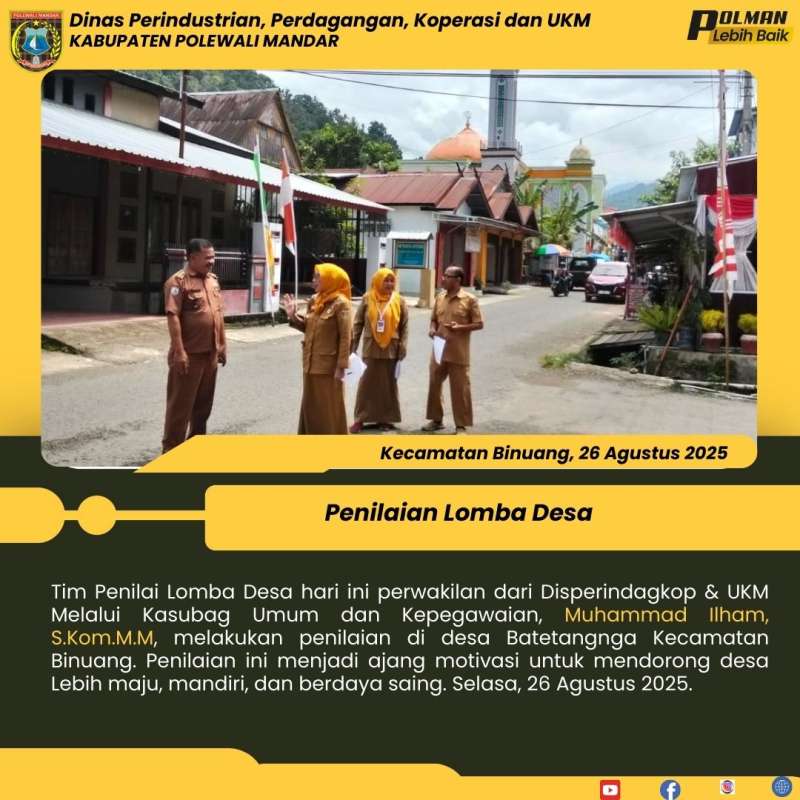 POLEWALI MANDAR

Dinas Perindustrian, Perdagangan, Koperasi dan UKM
KABUPATEN POLEWALI MANDAR

POLMAN
Lebih Baik

Kecamatan Binuang, 26 Agustus 2025

Penilaian Lomba Desa

Tim Penilai Lomba Desa hari ini perwakilan dari Disperindagkop & UKM Melalui Kasubag Umum dan Kepegawaian, Muhammad Ilham, S.Kom.M.M, melakukan penilaian di desa Batetangnga Kecamatan Binuang. Penilaian ini menjadi ajang motivasi untuk mendorong desa Lebih maju, mandiri, dan berdaya saing. Selasa, 26 Agustus 2025.